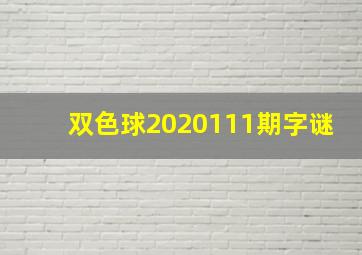 双色球2020111期字谜